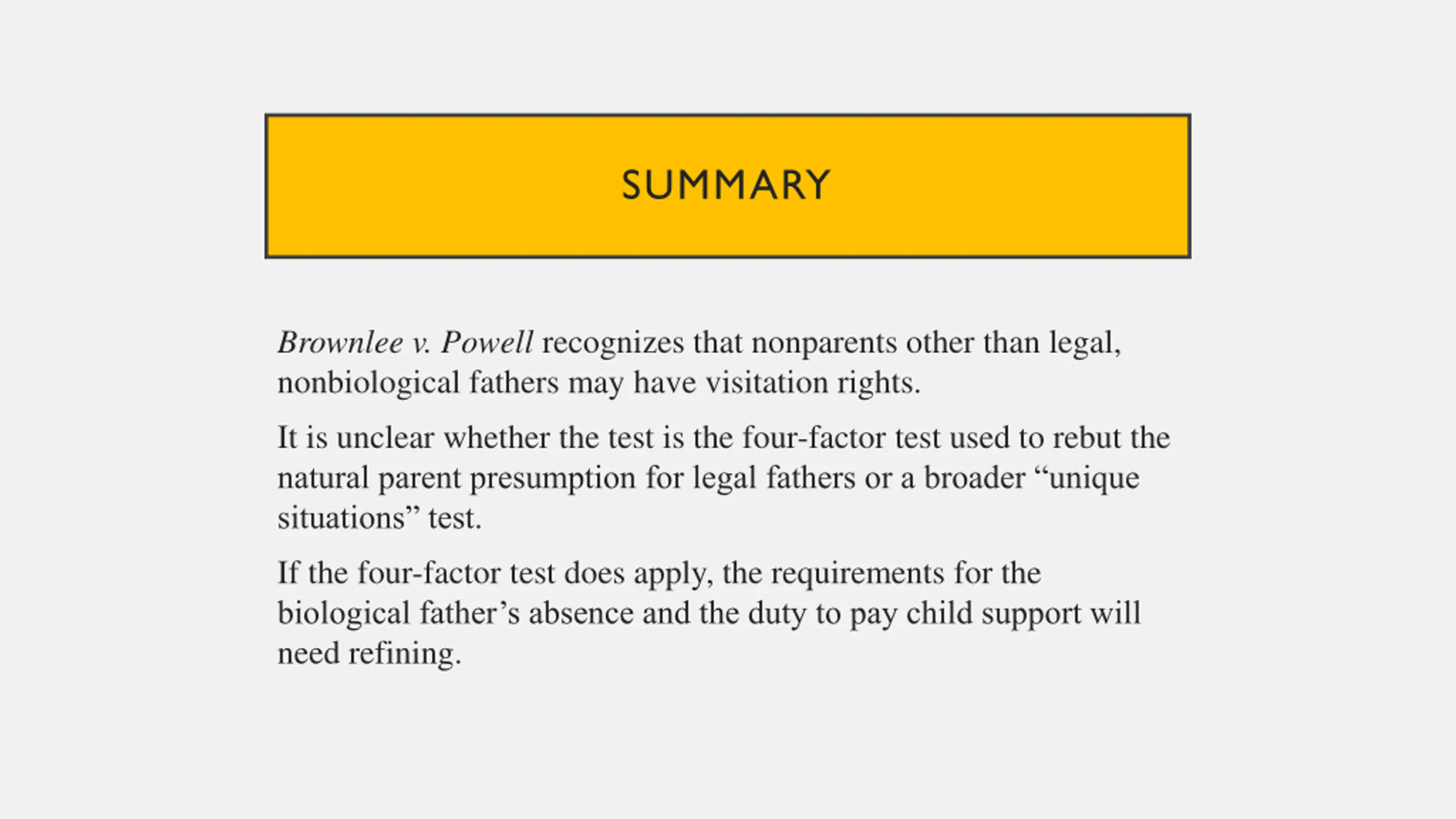 SUMMARY

Brownlee v. Powell recognizes that nonparents other than legal, nonbiological fathers may have visitation rights.

It is unclear whether the test is the four-factor test used to rebut the natural parent presumption for legal fathers or a broader “unique situations” test.

If the four-factor test does apply, the requirements for the biological father’s absence and the duty to pay child support will need refining.